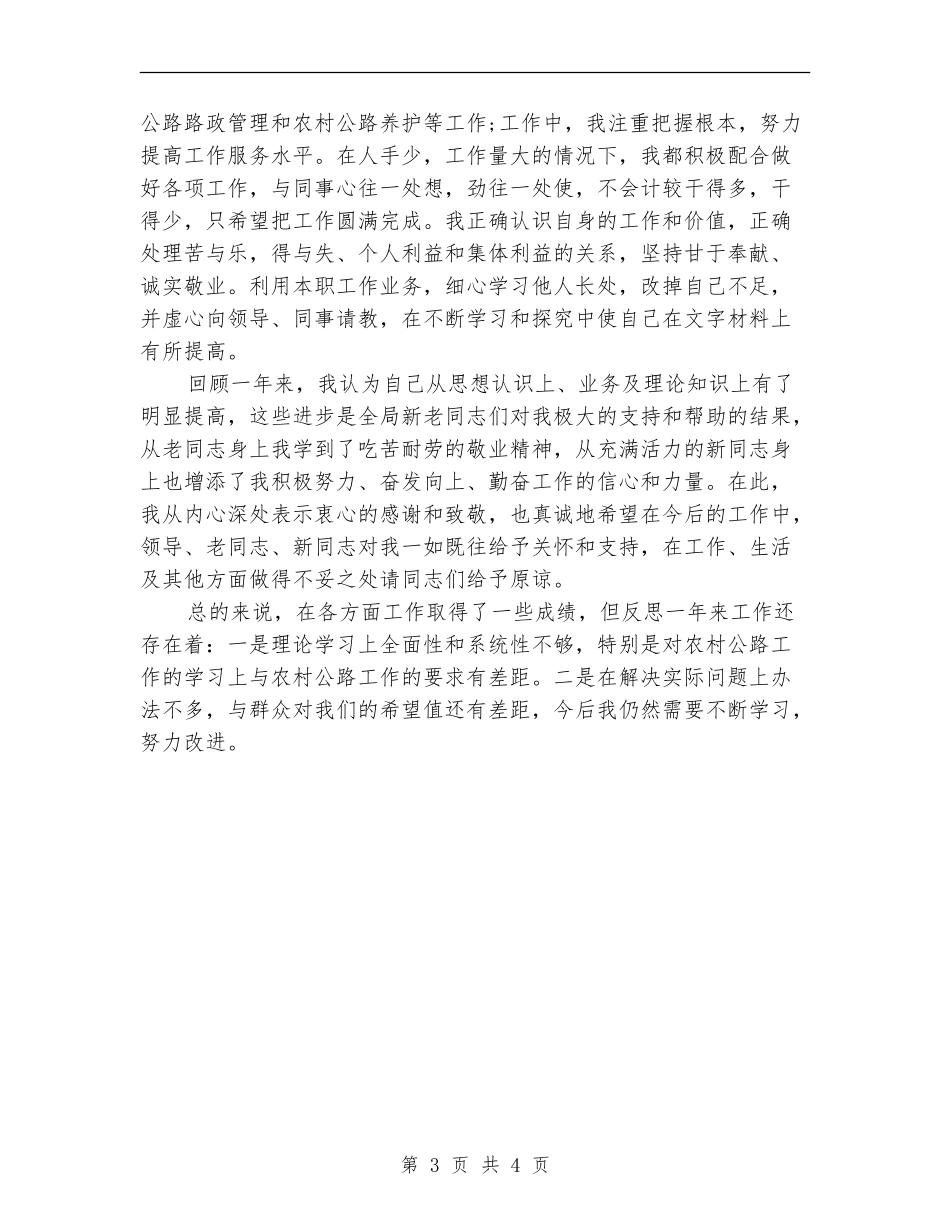 公路路政管理和农村公路养护等工作;工作中，我注重把握根本，努力提高工作服务水平。在人手少，工作量大的情况下，我都积极配合做好各项工作，与同事心往一处想，劲往一处使，不会计较干得多，干得少，只希望把工作圆满完成。我正确认识自身的工作和价值，正确处理苦与乐，得与失、个人利益和集体利益的关系，坚持甘于奉献、诚实敬业。利用本职工作业务，细心学习他人长处，改掉自己不足，并虚心向领导、同事请教，在不断学习和探究中使自己在文字材料上有所提高。

回顾一年来，我认为自己从思想认识上、业务及理论知识上有了明显提高，这些进步是全局新老同志们对我极大的支持和帮助的结果，从老同志身上我学到了吃苦耐劳的敬业精神，从充满活力的新同志身上也增添了我积极努力、奋发向上、勤奋工作的信心和力量。在此，我从内心深处表示衷心的感谢和致敬，也真诚地希望在今后的工作中，领导、老同志、新同志对我一如既往给予关怀和支持，在工作、生活及其他方面做得不妥之处请同志们给予原谅。

总的来说，在各方面工作取得了一些成绩，但反思一年来工作还存在着：一是理论学习上全面性和系统性不够，特别是对农村公路工作的学习上与农村公路工作的要求有差距。二是在解决实际问题上办法不多，与群众对我们的希望值还有差距，今后我仍然需要不断学习，努力改进。

第 3 页 共 4 页